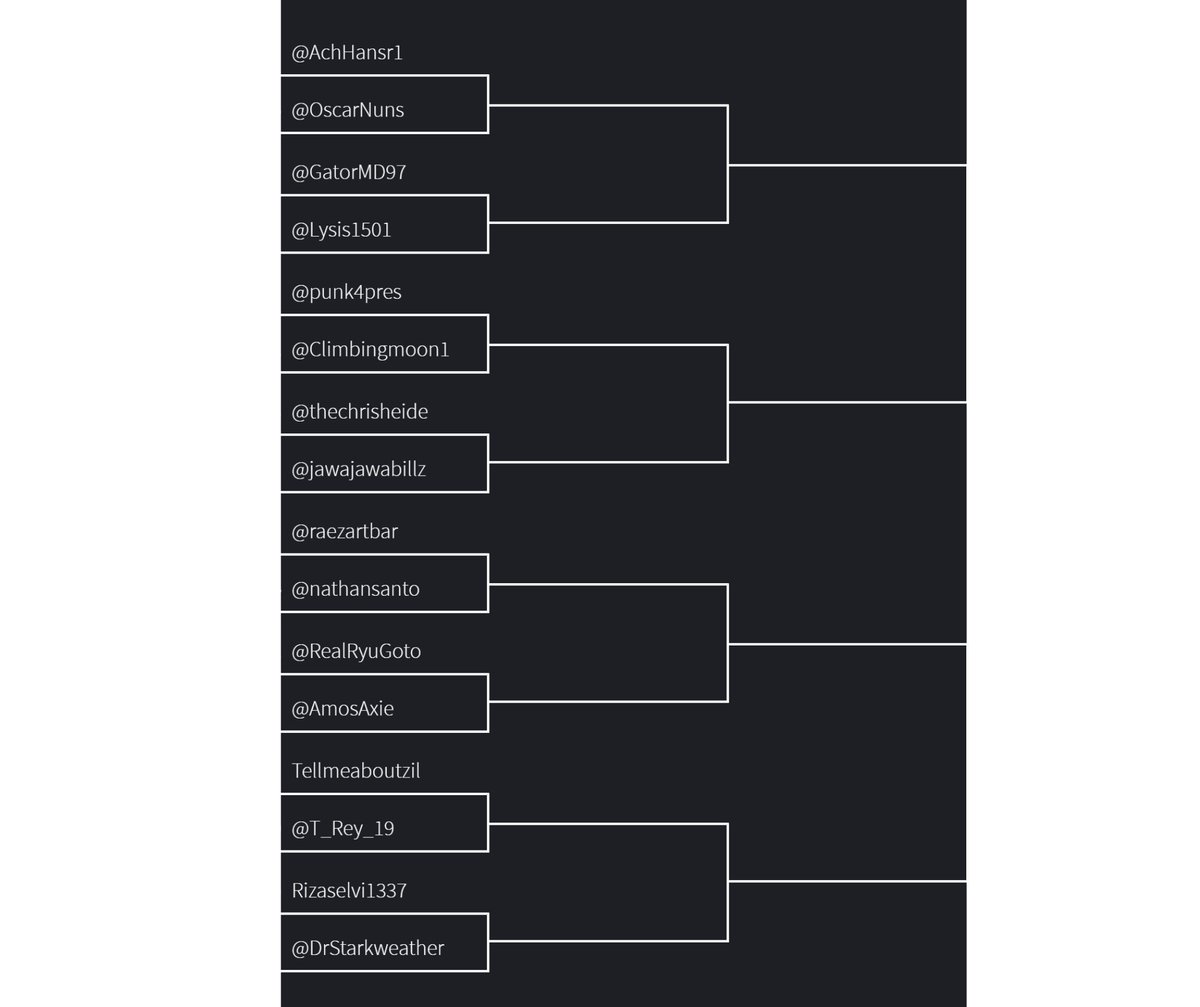 @AchHansr1

@OscarNuns

@GatorMD97

@Lysis1501

@punk4pres

@Climbingmoon1

@thechrisheide

@jawajawabillz

@raezartbar

@nathansanto

@RealRyuGoto

@AmosAxie

Tellmeaboutzil

@T_Rey_19

Rizaselvi1337

@DrStarkweather